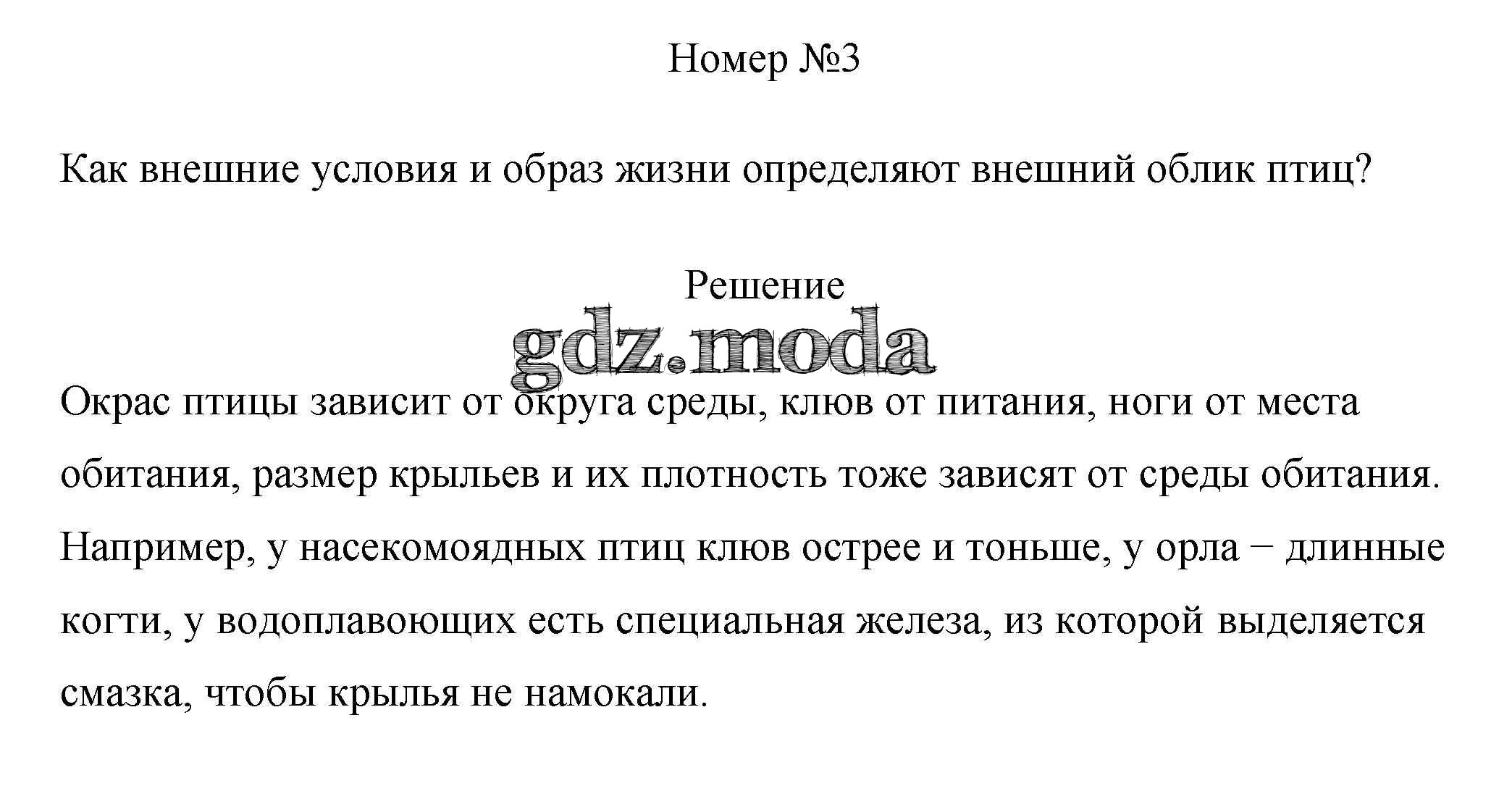 Номер №3

Как внешние условия и образ жизни определяют внешний облик птиц?

Решение

gdz.moda

Окрас птицы зависит от округа среды, клюв от питания, ноги от места обитания, размер крыльев и их плотность тоже зависят от среды обитания. Например, у насекомоядных птиц клюв острее и тоньше, у орла − длинные когти, у водоплавоющих есть специальная железа, из которой выделяется смазка, чтобы крылья не намокали.